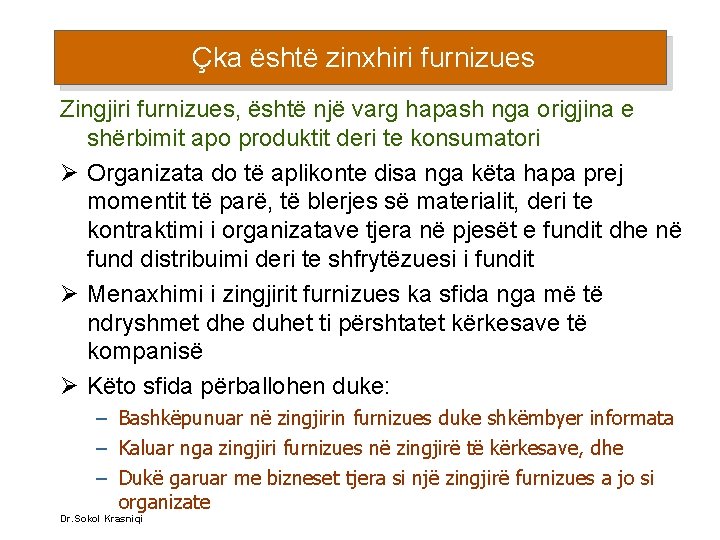 Çka është zinxhiri furnizues

Zingjiri furnizues, është një varg hapash nga origjina e shërbimit apo produktit deri te konsumatori

➢ Organizata do të aplikonte disa nga këta hapa prej momentit të parë, të blerjes së materialit, deri te kontraktimi i organizatave tjera në pjesët e fundit dhe në fund distribuimi deri te shfrytëzuesi i fundit

➢ Menaxhimi i zingjirit furnizues ka sfida nga më të ndryshmet dhe duhet ti përshtatet kërkesave të kompanisë

➢ Këto sfida përballohen duke:

– Bashkëpunuar në zingjirin furnizues duke shkëmbyer informata

– Kaluar nga zingjiri furnizues në zingjirë të kërkesave, dhe

– Dukë garuar me bizneset tjera si një zingjirë furnizues a jo si organizate

Dr.Sokol Krasniqi